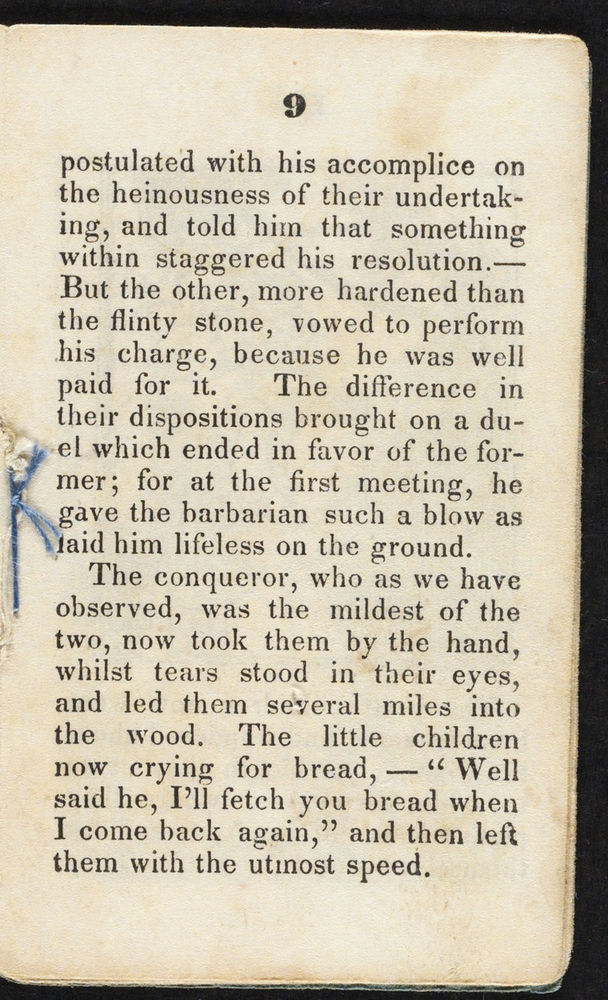 9

postulated with his accomplice on the heinousness of their undertaking, and told him that something within staggered his resolution.— But the other, more hardened than the flinty stone, vowed to perform his charge, because he was well paid for it. The difference in their dispositions brought on a duel which ended in favor of the former; for at the first meeting, he gave the barbarian such a blow as laid him lifeless on the ground.

The conqueror, who as we have observed, was the mildest of the two, now took them by the hand, whilst tears stood in their eyes, and led them several miles into the wood. The little children now crying for bread, — " Well said he, I'll fetch you bread when I come back again," and then left them with the utmost speed.